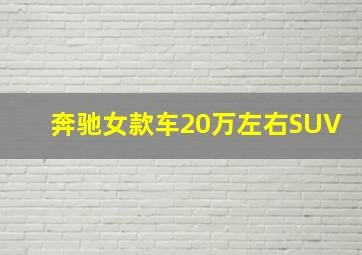 奔驰女款车20万左右SUV